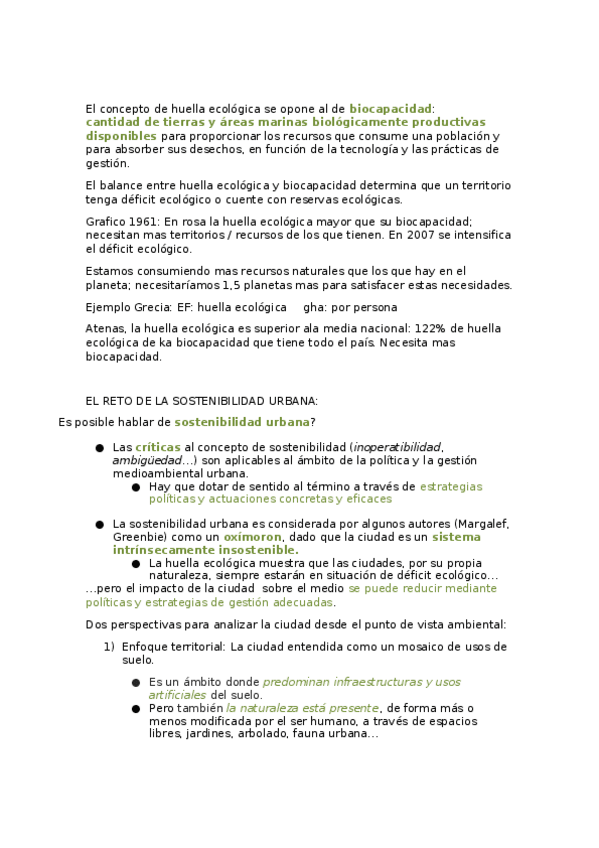 El concepto de huella ecológica se opone al de biocapacidad: cantidad de tierras y áreas marinas biológicamente productivas disponibles para proporcionar los recursos que consume una población y para absorber sus desechos, en función de la tecnología y las prácticas de gestión.

El balance entre huella ecológica y biocapacidad determina que un territorio tenga déficit ecológico o cuente con reservas ecológicas.

Grafico 1961: En rosa la huella ecológica mayor que su biocapacidad; necesitan mas territorios / recursos de los que tienen. En 2007 se intensifica el déficit ecológico.

Estamos consumiendo mas recursos naturales que los que hay en el planeta; necesitaríamos 1,5 planetas mas para satisfacer estas necesidades.

Ejemplo Grecia: EF: huella ecológica gha: por persona

Atenas, la huella ecológica es superior ala media nacional: 122% de huella ecológica de ka biocapacidad que tiene todo el país. Necesita mas biocapacidad.

EL RETO DE LA SOSTENIBILIDAD URBANA:

Es posible hablar de sostenibilidad urbana?

● Las críticas al concepto de sostenibilidad (inoperatibilidad, ambigüedad…) son aplicables al ámbito de la política y la gestión medioambiental urbana.
● Hay que dotar de sentido al término a través de estrategias políticas y actuaciones concretas y eficaces

● La sostenibilidad urbana es considerada por algunos autores (Margalef, Greenbie) como un oxímoron, dado que la ciudad es un sistema intrínsecamente insostenible.
● La huella ecológica muestra que las ciudades, por su propia naturaleza, siempre estarán en situación de déficit ecológico…
…pero el impacto de la ciudad sobre el medio se puede reducir mediante políticas y estrategias de gestión adecuadas.

Dos perspectivas para analizar la ciudad desde el punto de vista ambiental:

1) Enfoque territorial: La ciudad entendida como un mosaico de usos de suelo.

● Es un ámbito donde predominan infraestructuras y usos artificiales del suelo.
● Pero también la naturaleza está presente, de forma más o menos modificada por el ser humano, a través de espacios libres, jardines, arbolado, fauna urbana…